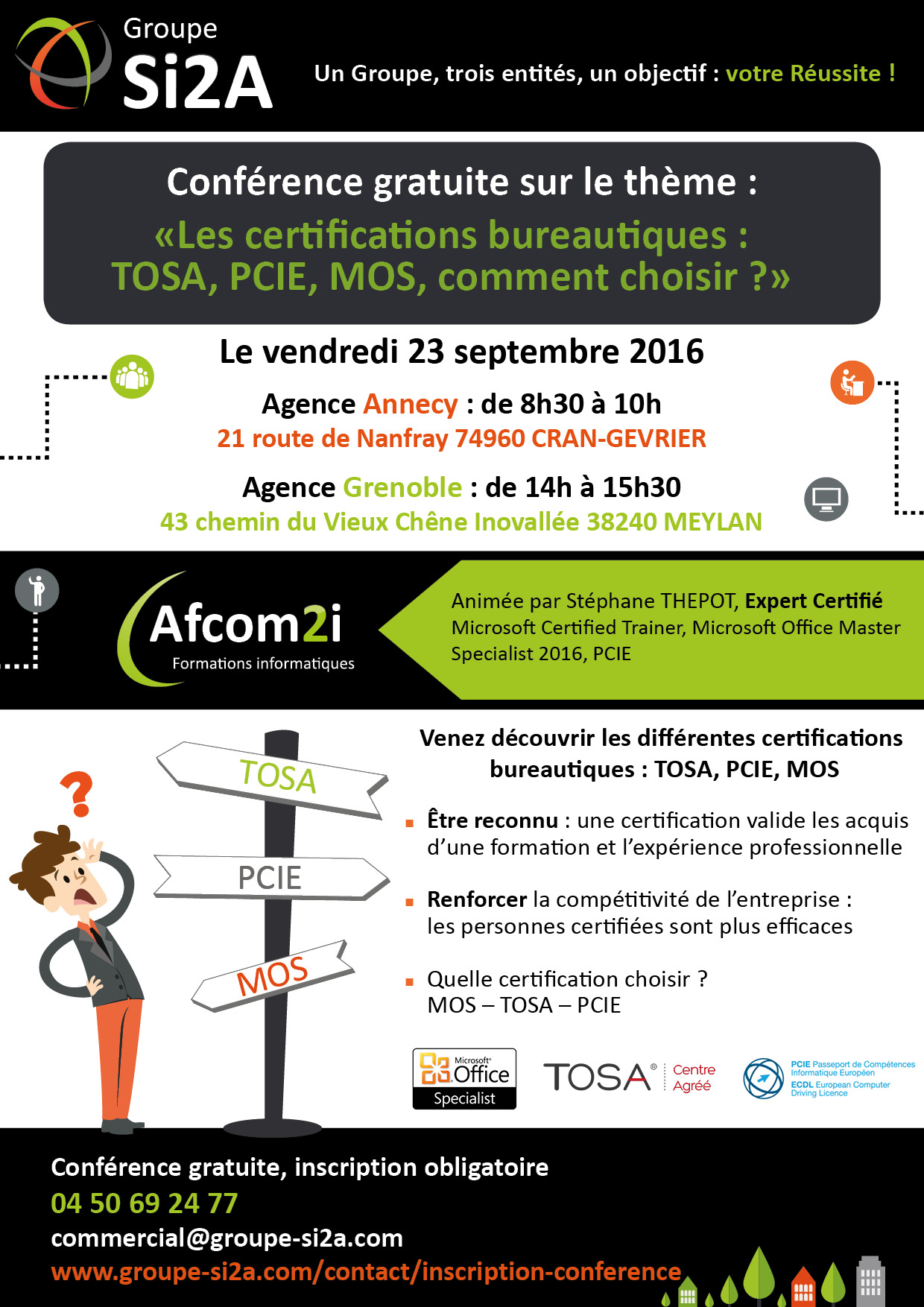 Groupe
Si2A

Un Groupe, trois entités, un objectif : votre Réussite !

Conférence gratuite sur le thème :
«Les certifications bureautiques : TOSA, PCIE, MOS, comment choisir ?»

Le vendredi 23 septembre 2016

Agence Annecy : de 8h30 à 10h
21 route de Nanfray 74960 CRAN-GEVRIER

Agence Grenoble : de 14h à 15h30
43 chemin du Vieux Chêne Inovallée 38240 MEYLAN

Afcom2i
Formations informatiques

Animée par Stéphane THEPOT, Expert Certifié Microsoft Certified Trainer, Microsoft Office Master Specialist 2016, PCIE

TOSA
PCIE
MOS

Venez découvrir les différentes certifications bureautiques : TOSA, PCIE, MOS

Être reconnu : une certification valide les acquis d'une formation et l'expérience professionnelle

Renforcer la compétitivité de l'entreprise : les personnes certifiées sont plus efficaces

Quelle certification choisir ?
MOS – TOSA – PCIE

Microsoft Office Specialist

TOSA® Centre Agréé

PCIE Passeport de Compétences Informatique Européen
ECDL European Computer Driving Licence

Conférence gratuite, inscription obligatoire
04 50 69 24 77
commercial@groupe-si2a.com
www.groupe-si2a.com/contact/inscription-conference